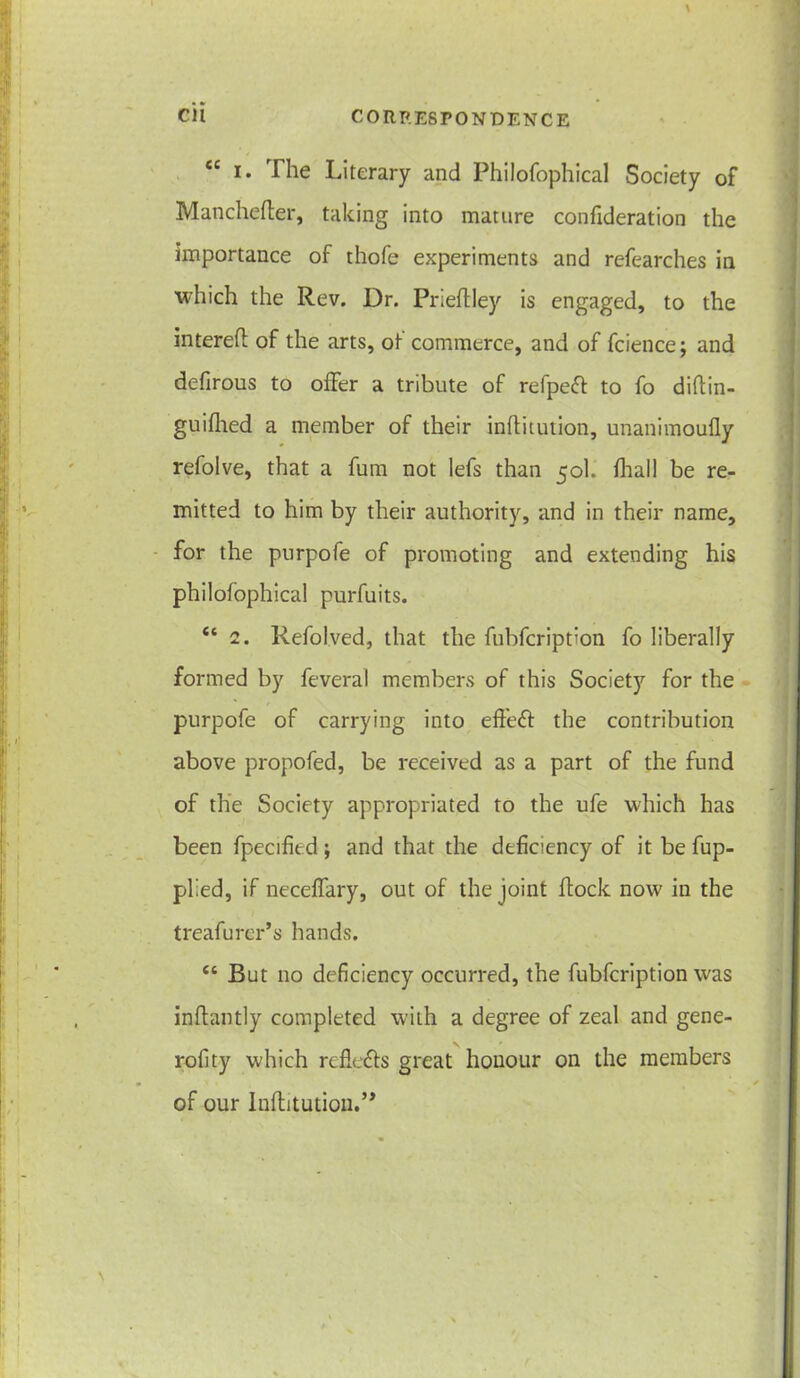 cii CORRESPONDENCE

" 1. The Literary and Philofophical Society of Manchefter, taking into mature confideration the importance of thofe experiments and refearches in which the Rev. Dr. Prieftley is engaged, to the intereft of the arts, of commerce, and of fcience; and defirous to offer a tribute of refpect to fo diftinguifhed a member of their inftitution, unanimoufly refolve, that a fum not lefs than 50l. fhall be remitted to him by their authority, and in their name, for the purpofe of promoting and extending his philofophical purfuits.

" 2. Refolved, that the fubfcription fo liberally formed by feveral members of this Society for the purpofe of carrying into effect the contribution above propofed, be received as a part of the fund of the Society appropriated to the ufe which has been fpecified; and that the deficiency of it be fupplied, if neceffary, out of the joint ftock now in the treafurer's hands.

" But no deficiency occurred, the fubfcription was inftantly completed with a degree of zeal and generofity which reflects great honour on the members of our Inftitution."